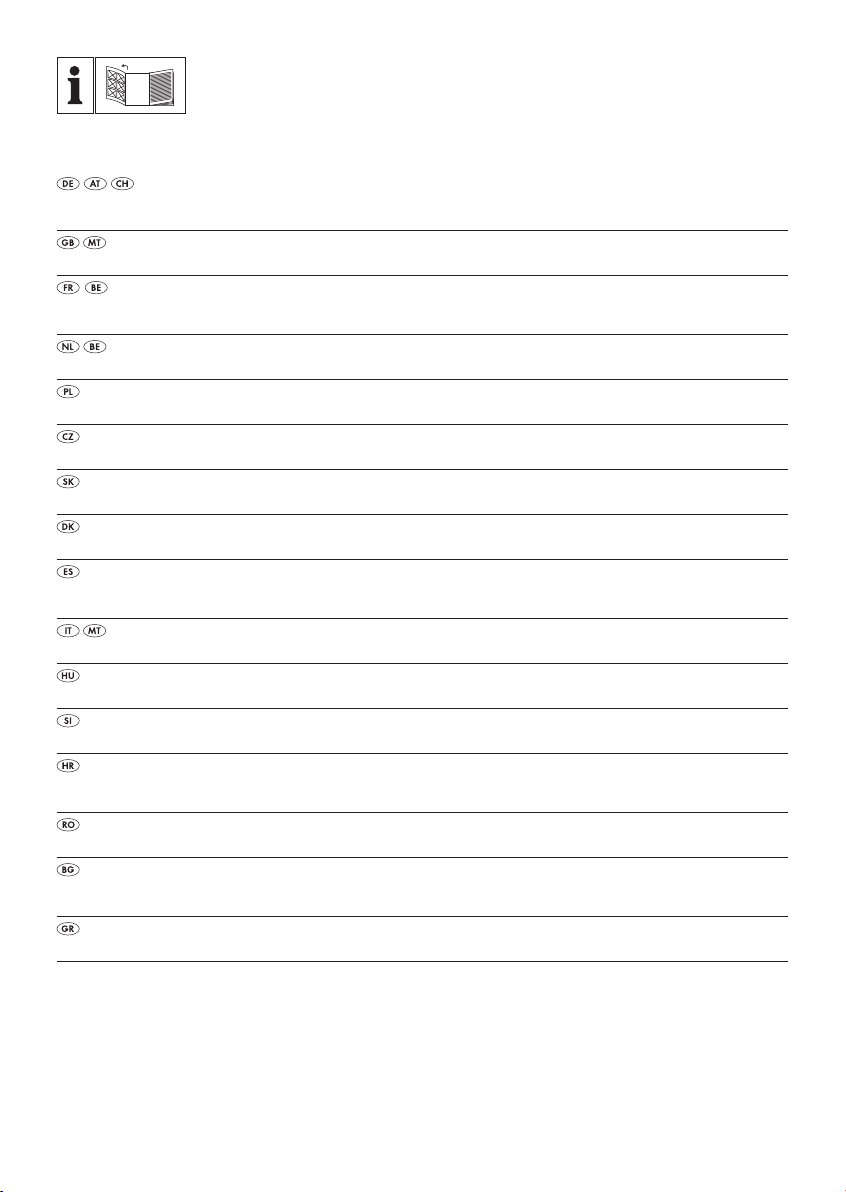 DE AT CH

GB MT

FR BE

NL BE

PL

CZ

SK

DK

ES

IT MT

HU

SI

HR

RO

BG

GR